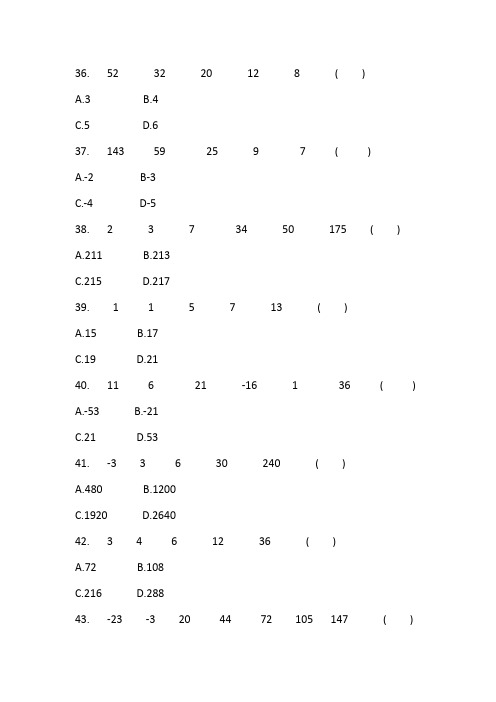 36. 52 32 20 12 8 ( )

A.3 B.4

C.5 D.6

37. 143 59 25 9 7 ( )

A.-2 B-3

C.-4 D-5

38. 2 3 7 34 50 175 ( )

A.211 B.213

C.215 D.217

39. 1 1 5 7 13 ( )

A.15 B.17

C.19 D.21

40. 11 6 21 -16 1 36 ( )

A.-53 B.-21

C.21 D.53

41. -3 3 6 30 240 ( )

A.480 B.1200

C.1920 D.2640

42. 3 4 6 12 36 ( )

A.72 B.108

C.216 D.288

43. -23 -3 20 44 72 105 147 ( )